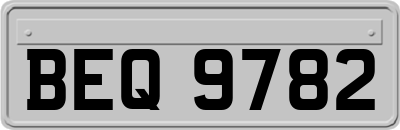 BEQ 9782